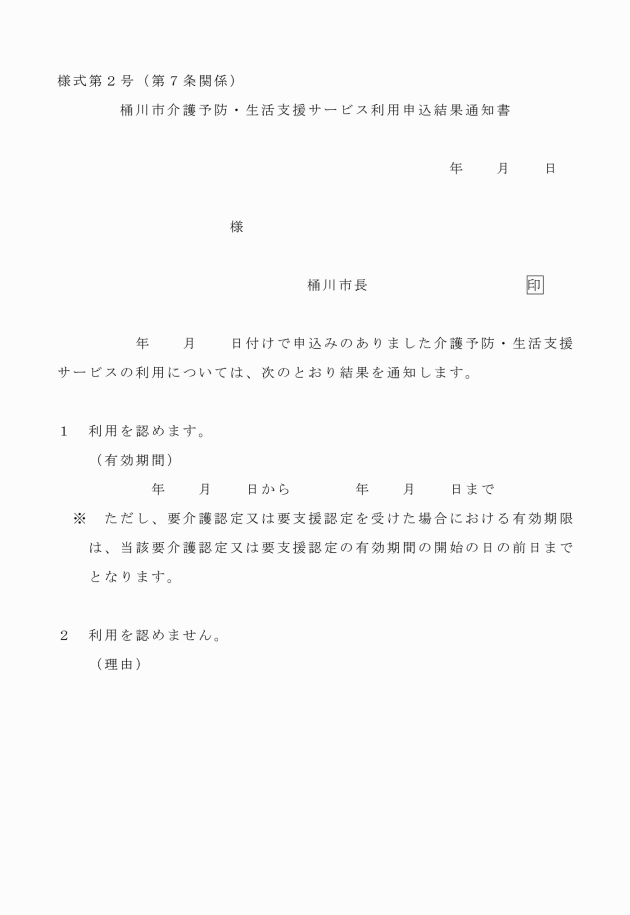 様式第２号（第７条関係）

桶川市介護予防・生活支援サービス利用申込結果通知書

年　　月　　日

様

桶川市長　　　　　　　　印

年　　月　　日付けで申込みのありました介護予防・生活支援サービスの利用については、次のとおり結果を通知します。

１　利用を認めます。

（有効期間）

年　　月　　日から　　　　年　　月　　日まで

※　ただし、要介護認定又は要支援認定を受けた場合における有効期限は、当該要介護認定又は要支援認定の有効期間の開始の日の前日までとなります。

２　利用を認めません。

（理由）